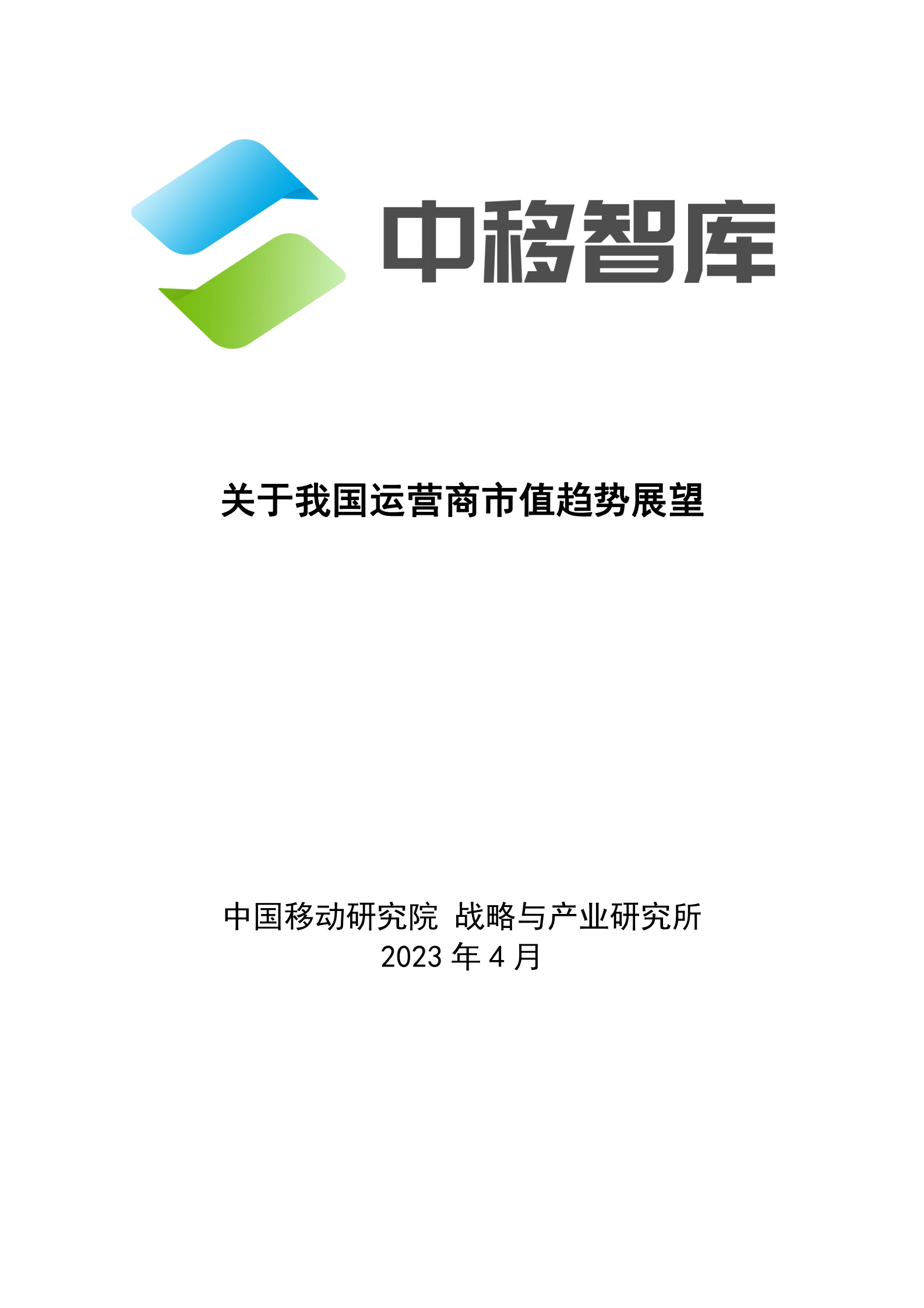 中移智库

关于我国运营商市值趋势展望

中国移动研究院 战略与产业研究所
2023 年 4 月